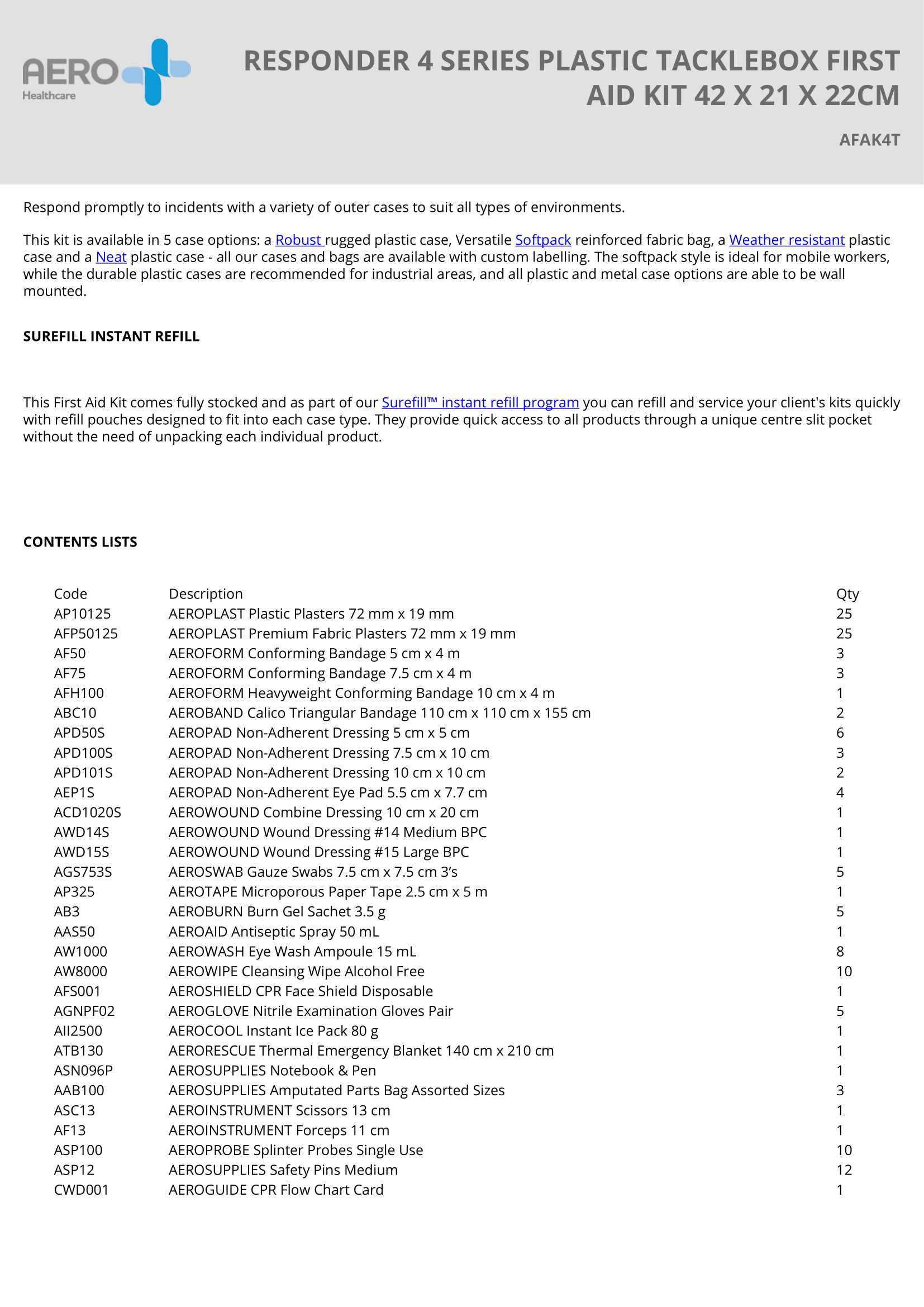 AERO Healthcare

RESPONDER 4 SERIES PLASTIC TACKLEBOX FIRST AID KIT 42 X 21 X 22CM

AFAK4T

Respond promptly to incidents with a variety of outer cases to suit all types of environments.

This kit is available in 5 case options: a Robust rugged plastic case, Versatile Softpack reinforced fabric bag, a Weather resistant plastic case and a Neat plastic case - all our cases and bags are available with custom labelling. The softpack style is ideal for mobile workers, while the durable plastic cases are recommended for industrial areas, and all plastic and metal case options are able to be wall mounted.

SUREFILL INSTANT REFILL

This First Aid Kit comes fully stocked and as part of our Surefill™ instant refill program you can refill and service your client's kits quickly with refill pouches designed to fit into each case type. They provide quick access to all products through a unique centre slit pocket without the need of unpacking each individual product.

CONTENTS LISTS

| Code | Description | Qty |
|---|---|---|
| AP10125 | AEROPLAST Plastic Plasters 72 mm x 19 mm | 25 |
| AFP50125 | AEROPLAST Premium Fabric Plasters 72 mm x 19 mm | 25 |
| AF50 | AEROFORM Conforming Bandage 5 cm x 4 m | 3 |
| AF75 | AEROFORM Conforming Bandage 7.5 cm x 4 m | 3 |
| AFH100 | AEROFORM Heavyweight Conforming Bandage 10 cm x 4 m | 1 |
| ABC10 | AEROBAND Calico Triangular Bandage 110 cm x 110 cm x 155 cm | 2 |
| APD50S | AEROPAD Non-Adherent Dressing 5 cm x 5 cm | 6 |
| APD100S | AEROPAD Non-Adherent Dressing 7.5 cm x 10 cm | 3 |
| APD101S | AEROPAD Non-Adherent Dressing 10 cm x 10 cm | 2 |
| AEP1S | AEROPAD Non-Adherent Eye Pad 5.5 cm x 7.7 cm | 4 |
| ACD1020S | AEROWOUND Combine Dressing 10 cm x 20 cm | 1 |
| AWD14S | AEROWOUND Wound Dressing #14 Medium BPC | 1 |
| AWD15S | AEROWOUND Wound Dressing #15 Large BPC | 1 |
| AGS753S | AEROSWAB Gauze Swabs 7.5 cm x 7.5 cm 3’s | 5 |
| AP325 | AEROTAPE Microporous Paper Tape 2.5 cm x 5 m | 1 |
| AB3 | AEROBURN Burn Gel Sachet 3.5 g | 5 |
| AAS50 | AEROAID Antiseptic Spray 50 mL | 1 |
| AW1000 | AEROWASH Eye Wash Ampoule 15 mL | 8 |
| AW8000 | AEROWIPE Cleansing Wipe Alcohol Free | 10 |
| AFS001 | AEROSHIELD CPR Face Shield Disposable | 1 |
| AGNPF02 | AEROGLOVE Nitrile Examination Gloves Pair | 5 |
| AII2500 | AEROCOOL Instant Ice Pack 80 g | 1 |
| ATB130 | AERORESCUE Thermal Emergency Blanket 140 cm x 210 cm | 1 |
| ASN096P | AEROSUPPLIES Notebook & Pen | 1 |
| AAB100 | AEROSUPPLIES Amputated Parts Bag Assorted Sizes | 3 |
| ASC13 | AEROINSTRUMENT Scissors 13 cm | 1 |
| AF13 | AEROINSTRUMENT Forceps 11 cm | 1 |
| ASP100 | AEROPROBE Splinter Probes Single Use | 10 |
| ASP12 | AEROSUPPLIES Safety Pins Medium | 12 |
| CWD001 | AEROGUIDE CPR Flow Chart Card | 1 |